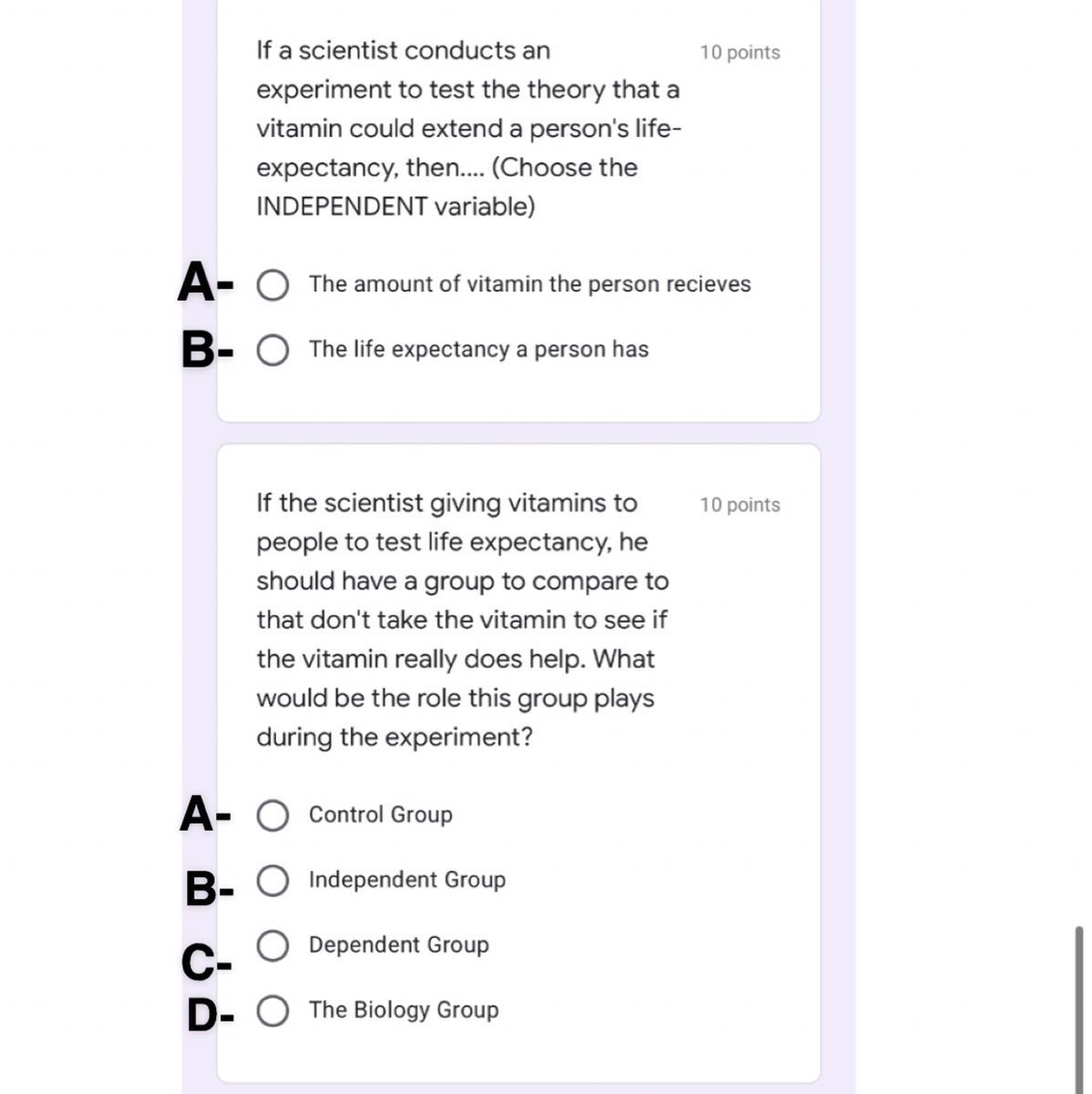 If a scientist conducts an experiment to test the theory that a vitamin could extend a person's life-expectancy, then.... (Choose the INDEPENDENT variable)

10 points

A- The amount of vitamin the person recieves

B- The life expectancy a person has

If the scientist giving vitamins to people to test life expectancy, he should have a group to compare to that don't take the vitamin to see if the vitamin really does help. What would be the role this group plays during the experiment?

10 points

A- Control Group

B- Independent Group

C- Dependent Group

D- The Biology Group